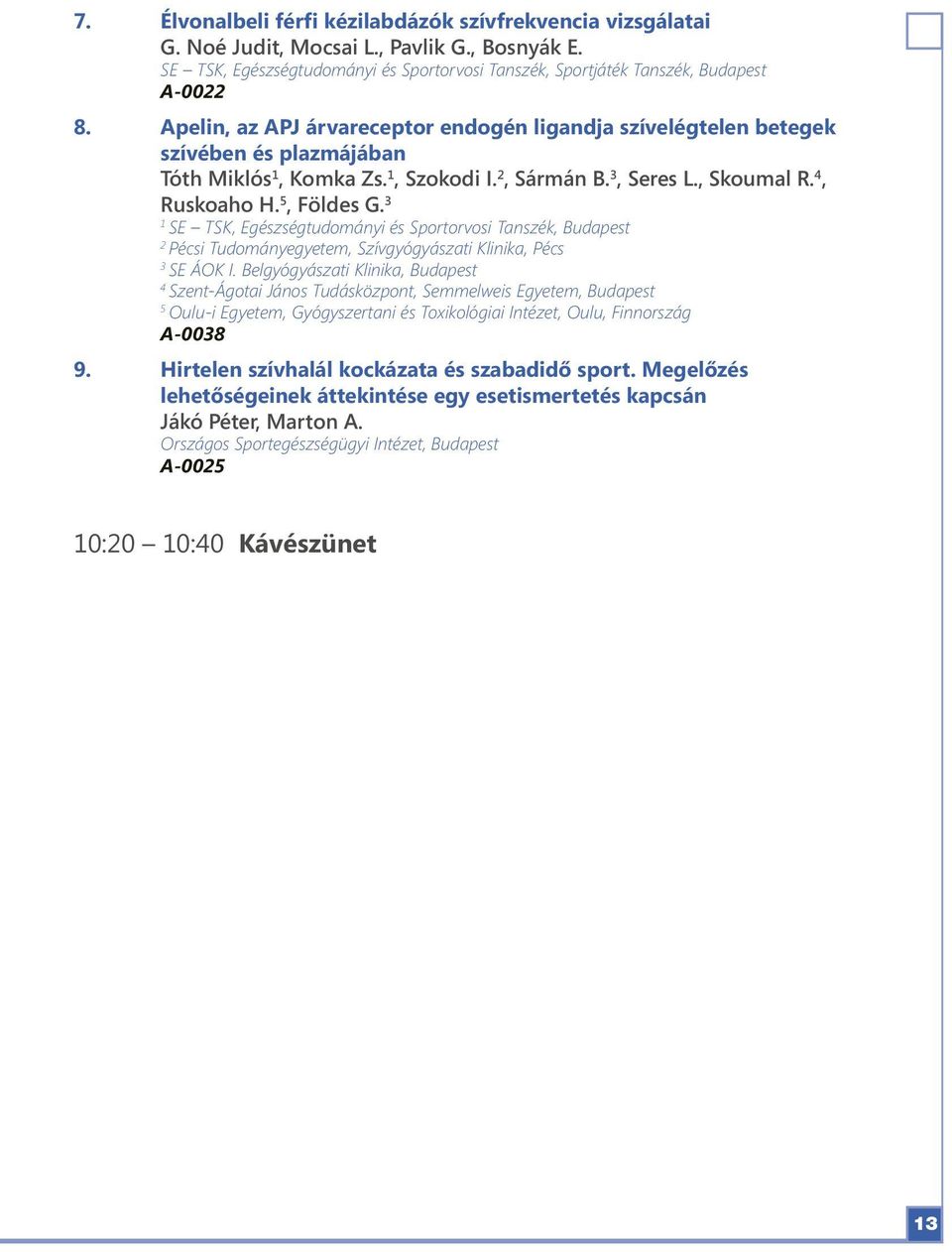 7. Élvonalbeli férfi kézilabdázók szívfrekvencia vizsgálatai
G. Noé Judit, Mocsai L., Pavlik G., Bosnyák E.
SE – TSK, Egészségtudományi és Sportorvosi Tanszék, Sportjáték Tanszék, Budapest
A-0022

8. Apelin, az APJ árvareceptor endogén ligandja szívelégtelen betegek szívében és plazmájában
Tóth Miklós$^1$, Komka Zs.$^1$, Szokodi I.$^2$, Sármán B.$^3$, Seres L., Skoumal R.$^4$, Ruskoaho H.$^5$, Földes G.$^3$
$^1$ SE – TSK, Egészségtudományi és Sportorvosi Tanszék, Budapest
$^2$ Pécsi Tudományegyetem, Szívgyógyászati Klinika, Pécs
$^3$ SE ÁOK I. Belgyógyászati Klinika, Budapest
$^4$ Szent-Ágotai János Tudásközpont, Semmelweis Egyetem, Budapest
$^5$ Oulu-i Egyetem, Gyógyszertani és Toxikológiai Intézet, Oulu, Finnország
A-0038

9. Hirtelen szívhalál kockázata és szabadidő sport. Megelőzés lehetőségeinek áttekintése egy esetismertetés kapcsán
Jákó Péter, Marton A.
Országos Sportegészségügyi Intézet, Budapest
A-0025

10:20 – 10:40 Kávészünet

13